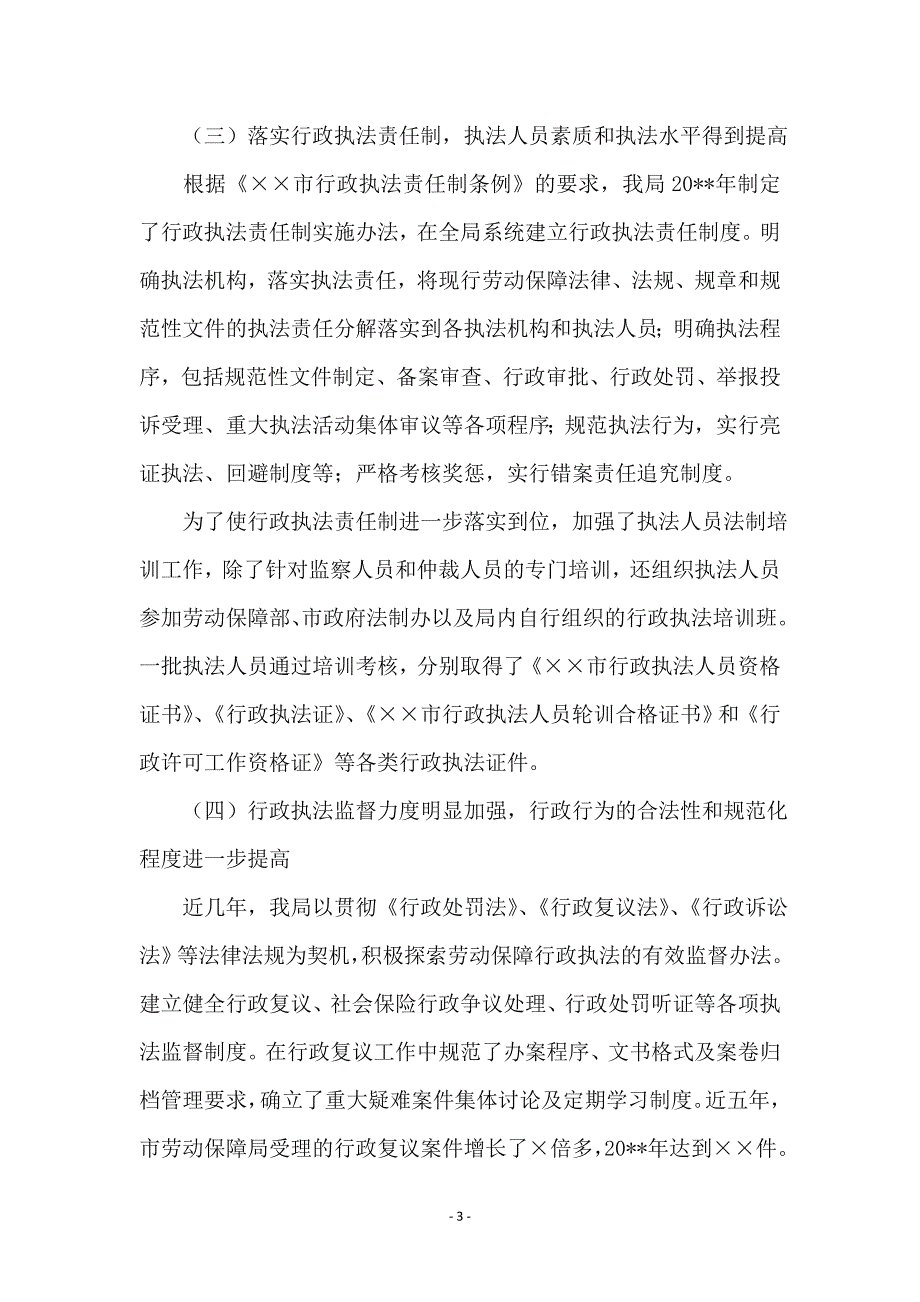 （三）落实行政执法责任制，执法人员素质和执法水平得到提高

根据《××市行政执法责任制条例》的要求，我局20**年制定了行政执法责任制实施办法，在全局系统建立行政执法责任制度。明确执法机构，落实执法责任，将现行劳动保障法律、法规、规章和规范性文件的执法责任分解落实到各执法机构和执法人员；明确执法程序，包括规范性文件制定、备案审查、行政审批、行政处罚、举报投诉受理、重大执法活动集体审议等各项程序；规范执法行为，实行亮证执法、回避制度等；严格考核奖惩，实行错案责任追究制度。

为了使行政执法责任制进一步落实到位，加强了执法人员法制培训工作，除了针对监察人员和仲裁人员的专门培训，还组织执法人员参加劳动保障部、市政府法制办以及局内自行组织的行政执法培训班。一批执法人员通过培训考核，分别取得了《××市行政执法人员资格证书》、《行政执法证》、《××市行政执法人员轮训合格证书》和《行政许可工作资格证》等各类行政执法证件。

（四）行政执法监督力度明显加强，行政行为的合法性和规范化程度进一步提高

近几年，我局以贯彻《行政处罚法》、《行政复议法》、《行政诉讼法》等法律法规为契机，积极探索劳动保障行政执法的有效监督办法。建立健全行政复议、社会保险行政争议处理、行政处罚听证等各项执法监督制度。在行政复议工作中规范了办案程序、文书格式及案卷归档管理要求，确立了重大疑难案件集体讨论及定期学习制度。近五年，市劳动保障局受理的行政复议案件增长了×倍多，20**年达到××件。

- 3 -